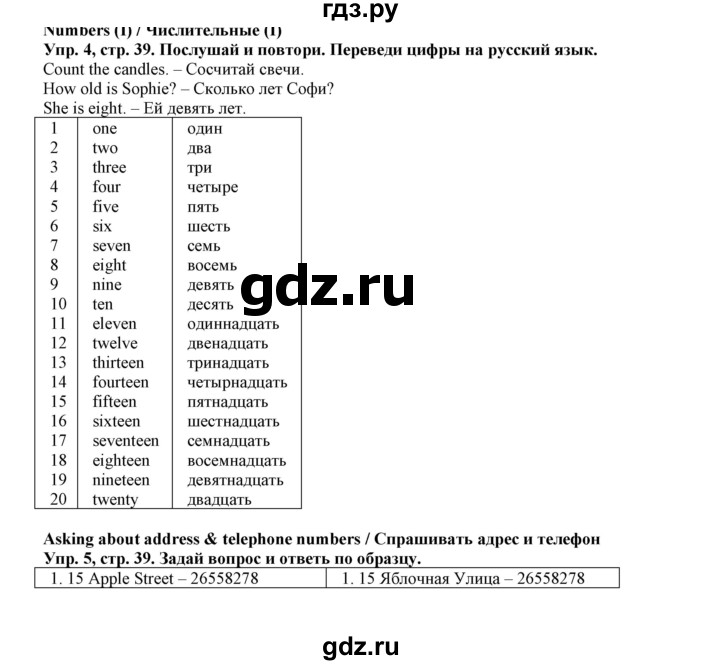 гдз.ру

Numbers (1) / Числительные (1)
Упр. 4, стр. 39. Послушай и повтори. Переведи цифры на русский язык.
Count the candles. – Сосчитай свечи.
How old is Sophie? – Сколько лет Софи?
She is eight. – Ей девять лет.

| 1 | one | один |
|---|---|---|
| 2 | two | два |
| 3 | three | три |
| 4 | four | четыре |
| 5 | five | пять |
| 6 | six | шесть |
| 7 | seven | семь |
| 8 | eight | восемь |
| 9 | nine | девять |
| 10 | ten | десять |
| 11 | eleven | одиннадцать |
| 12 | twelve | двенадцать |
| 13 | thirteen | тринадцать |
| 14 | fourteen | четырнадцать |
| 15 | fifteen | пятнадцать |
| 16 | sixteen | шестнадцать |
| 17 | seventeen | семнадцать |
| 18 | eighteen | восемнадцать |
| 19 | nineteen | девятнадцать |
| 20 | twenty | двадцать |

gdz.ru

Asking about address & telephone numbers / Спрашивать адрес и телефон
Упр. 5, стр. 39. Задай вопрос и ответь по образцу.

| 1. 15 Apple Street – 26558278 | 1. 15 Яблочная Улица – 26558278 |
|---|---|

gdz.ru